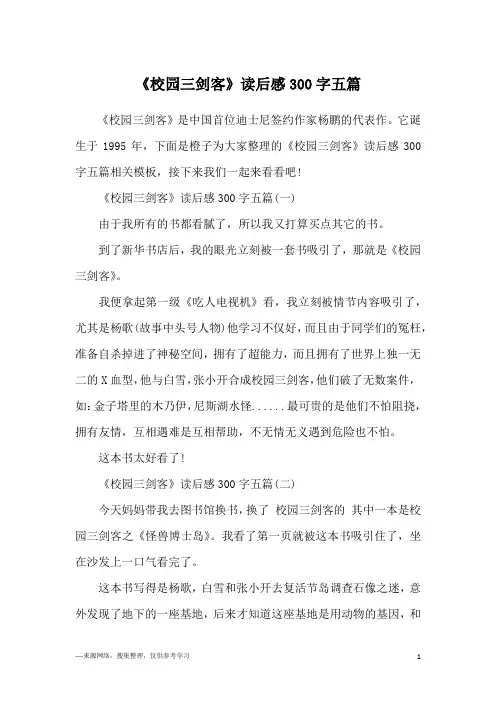 《校园三剑客》读后感300字五篇

《校园三剑客》是中国首位迪士尼签约作家杨鹏的代表作。它诞生于1995年，下面是橙子为大家整理的《校园三剑客》读后感300字五篇相关模板，接下来我们一起来看看吧！

《校园三剑客》读后感300字五篇(一)

由于我所有的书都看腻了，所以我又打算买点其它的书。

到了新华书店后，我的眼光立刻被一套书吸引了，那就是《校园三剑客》。

我便拿起第一级《吃人电视机》看，我立刻被情节内容吸引了，尤其是杨歌(故事中头号人物)他学习不仅好，而且由于同学们的冤枉，准备自杀掉进了神秘空间，拥有了超能力，而且拥有了世界上独一无二的X血型，他与白雪，张小开合成校园三剑客，他们破了无数案件，如：金子塔里的木乃伊，尼斯湖水怪......最可贵的是他们不怕阻挠，拥有友情，互相遇难是互相帮助，不无情无义遇到危险也不怕。

这本书太好看了！

《校园三剑客》读后感300字五篇(二)

今天妈妈带我去图书馆换书，换了 校园三剑客的 其中一本是校园三剑客之《怪兽博士岛》。我看了第一页就被这本书吸引住了，坐在沙发上一口气看完了。

这本书写得是杨歌，白雪和张小开去复活节岛调查石像之迷，意外发现了地下的一座基地，后来才知道这座基地是用动物的基因，和

—来源网络，搜集整理，仅供参考学习

1